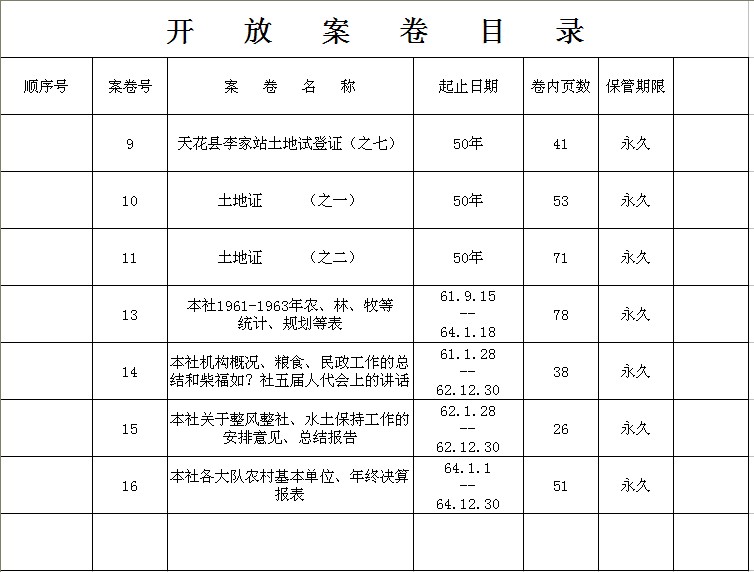 开 放 案 卷 目 录

| 顺序号 | 案卷号 | 案 卷 名 称 | 起止日期 | 卷内页数 | 保管期限 | |
|---|---|---|---|---|---|---|
| | 9 | 天花县李家站土地试登证（之七） | 50年 | 41 | 永久 | |
| | 10 | 土地证 （之一） | 50年 | 53 | 永久 | |
| | 11 | 土地证 （之二） | 50年 | 71 | 永久 | |
| | 13 | 本社1961-1963年农、林、牧等统计、规划等表 | 61.9.15 -- 64.1.18 | 78 | 永久 | |
| | 14 | 本社机构概况、粮食、民政工作的总结和柴福如？社五届人代会上的讲话 | 61.1.28 -- 62.12.30 | 38 | 永久 | |
| | 15 | 本社关于整风整社、水土保持工作的安排意见、总结报告 | 62.1.28 -- 62.12.30 | 26 | 永久 | |
| | 16 | 本社各大队农村基本单位、年终决算报表 | 64.1.1 -- 64.12.30 | 51 | 永久 | |
| | | | | | | |